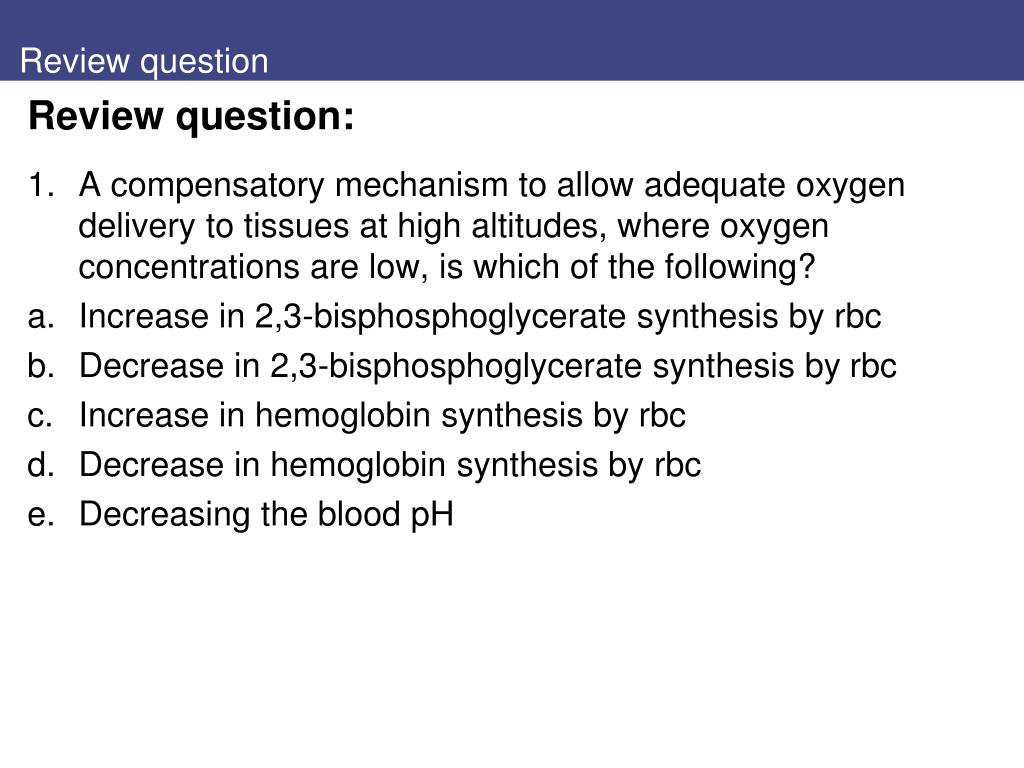 Review question

Review question:

1. A compensatory mechanism to allow adequate oxygen delivery to tissues at high altitudes, where oxygen concentrations are low, is which of the following?

a. Increase in 2,3-bisphosphoglycerate synthesis by rbc

b. Decrease in 2,3-bisphosphoglycerate synthesis by rbc

c. Increase in hemoglobin synthesis by rbc

d. Decrease in hemoglobin synthesis by rbc

e. Decreasing the blood pH